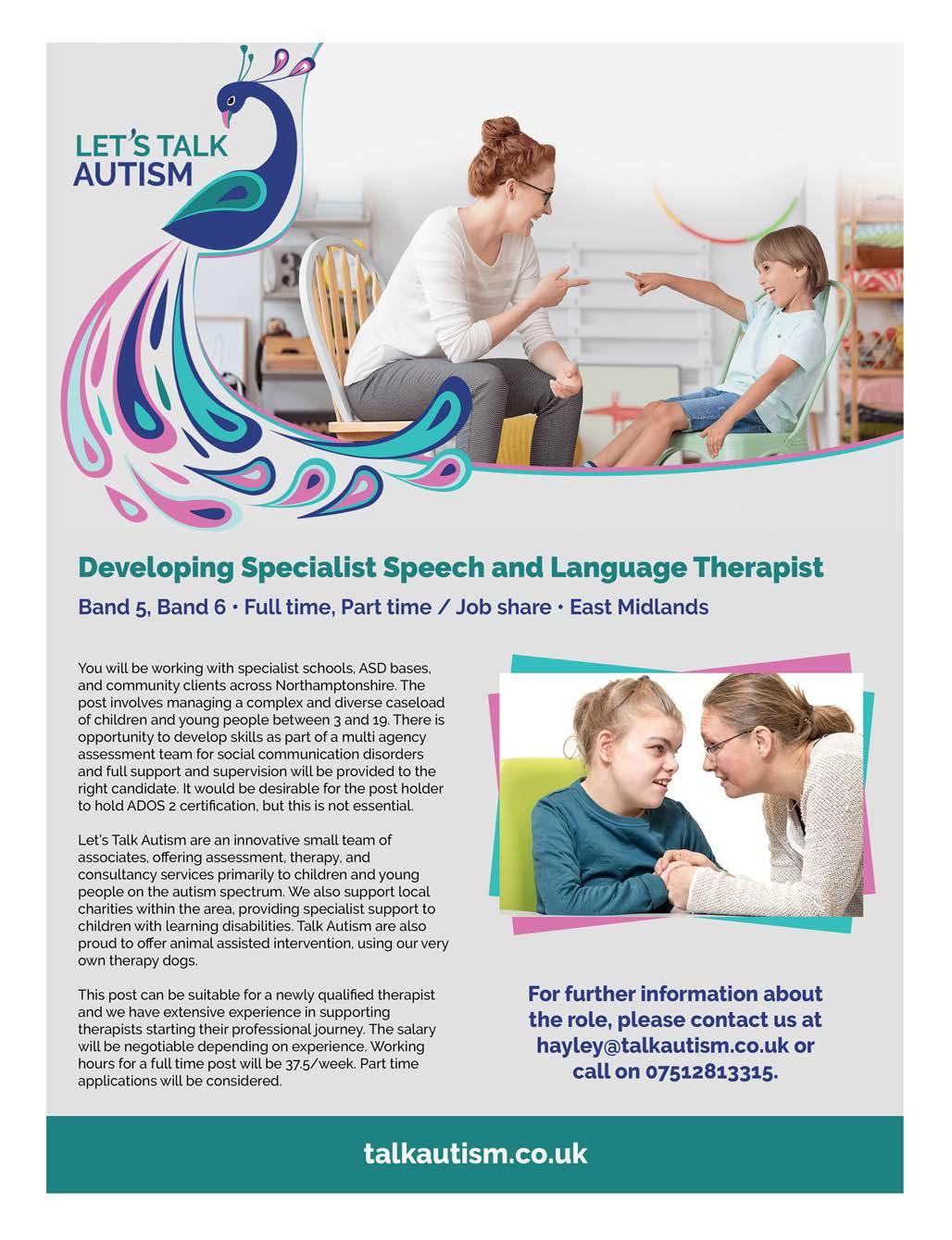 LET'S TALK AUTISM

Developing Specialist Speech and Language Therapist

Band 5, Band 6 • Full time, Part time / Job share • East Midlands

You will be working with specialist schools, ASD bases, and community clients across Northamptonshire. The post involves managing a complex and diverse caseload of children and young people between 3 and 19. There is opportunity to develop skills as part of a multi agency assessment team for social communication disorders and full support and supervision will be provided to the right candidate. It would be desirable for the post holder to hold ADOS 2 certification, but this is not essential.

Let's Talk Autism are an innovative small team of associates, offering assessment, therapy, and consultancy services primarily to children and young people on the autism spectrum. We also support local charities within the area, providing specialist support to children with learning disabilities. Talk Autism are also proud to offer animal assisted intervention, using our very own therapy dogs.

This post can be suitable for a newly qualified therapist and we have extensive experience in supporting therapists starting their professional journey. The salary will be negotiable depending on experience. Working hours for a full time post will be 37.5/week. Part time applications will be considered.

For further information about the role, please contact us at hayley@talkautism.co.uk or call on 07512813315.

talkautism.co.uk